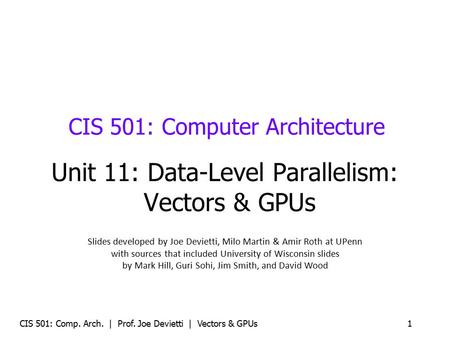 CIS 501: Computer Architecture

Unit 11: Data-Level Parallelism: Vectors & GPUs

Slides developed by Joe Devietti, Milo Martin & Amir Roth at UPenn with sources that included University of Wisconsin slides by Mark Hill, Guri Sohi, Jim Smith, and David Wood

CIS 501: Comp. Arch. | Prof. Joe Devietti | Vectors & GPUs

1